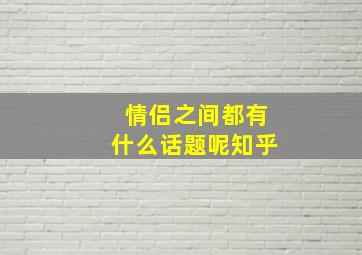 情侣之间都有
什么话题呢知乎